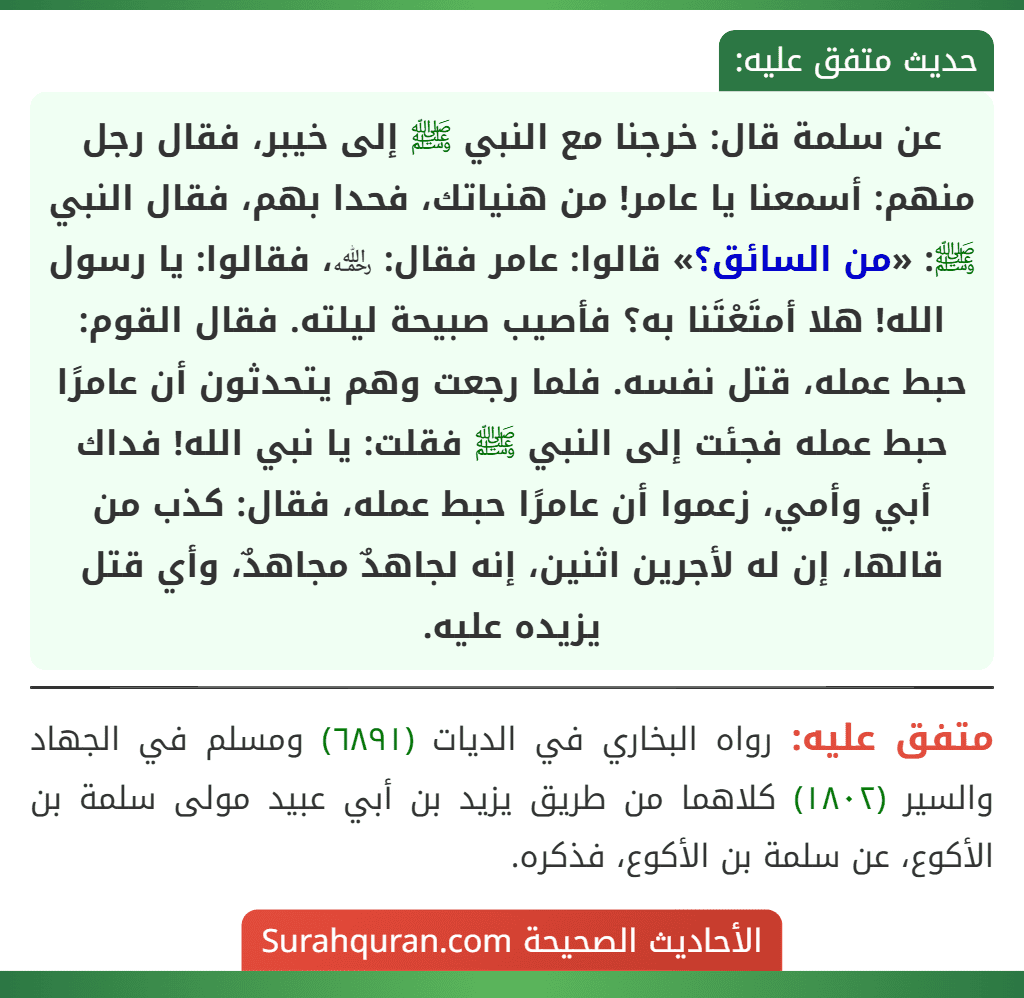 حديث متفق عليه:

عن سلمة قال: خرجنا مع النبي ﷺ إلى خيبر، فقال رجل منهم: أسمعنا يا عامر! من هنياتك، فحدا بهم، فقال النبي ﷺ: «من السائق؟» قالوا: عامر فقال: رحمه الله، فقالوا: يا رسول الله! هلا أمتَعْتَنا به؟ فأصيب صبيحة ليلته. فقال القوم: حبط عمله، قتل نفسه. فلما رجعت وهم يتحدثون أن عامرًا حبط عمله فجئت إلى النبي ﷺ فقلت: يا نبي الله! فداك أبي وأمي، زعموا أن عامرًا حبط عمله، فقال: كذب من قالها، إن له لأجرين اثنين، إنه لجاهدٌ مجاهدٌ، وأي قتل يزيده عليه.

متفق عليه: رواه البخاري في الديات (٦٨٩١) ومسلم في الجهاد والسير (١٨٠٢) كلاهما من طريق يزيد بن أبي عبيد مولى سلمة بن الأكوع، عن سلمة بن الأكوع، فذكره.

الأحاديث الصحيحة Surahquran.com